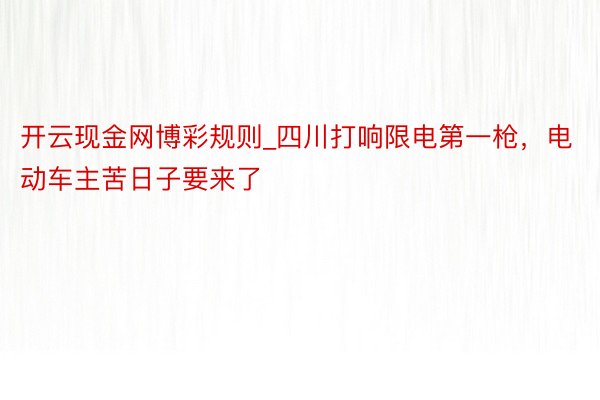 开云现金网博彩规则_四川打响限电第一枪，电动车主苦日子要来了